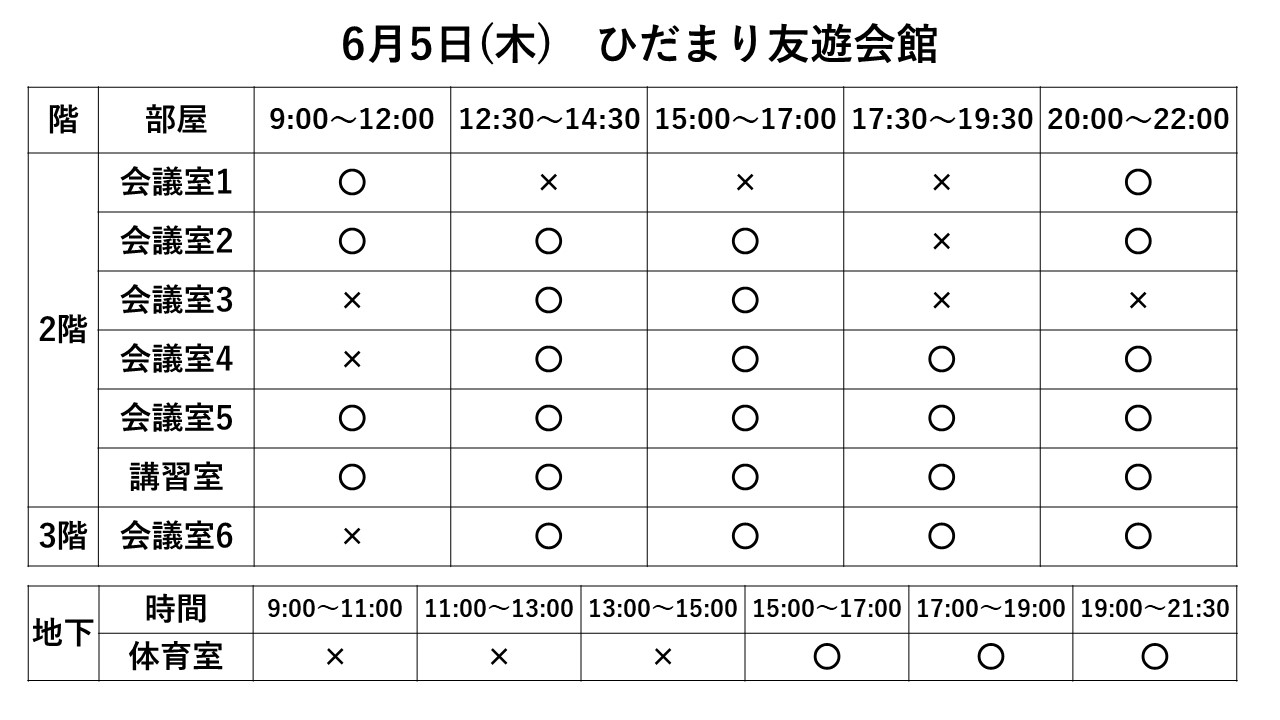 6月5日(木)　ひだまり友遊会館

| 階 | 部屋 | 9:00～12:00 | 12:30～14:30 | 15:00～17:00 | 17:30～19:30 | 20:00～22:00 |
|---|---|---|---|---|---|---|
| 2階 | 会議室1 | ○ | × | × | × | ○ |
| | 会議室2 | ○ | ○ | ○ | × | ○ |
| | 会議室3 | × | ○ | ○ | × | × |
| | 会議室4 | × | ○ | ○ | ○ | ○ |
| | 会議室5 | ○ | ○ | ○ | ○ | ○ |
| | 講習室 | ○ | ○ | ○ | ○ | ○ |
| 3階 | 会議室6 | × | ○ | ○ | ○ | ○ |

| 地下 | 時間 | 9:00～11:00 | 11:00～13:00 | 13:00～15:00 | 15:00～17:00 | 17:00～19:00 | 19:00～21:30 |
|---|---|---|---|---|---|---|---|
| | 体育室 | × | × | × | ○ | ○ | ○ |